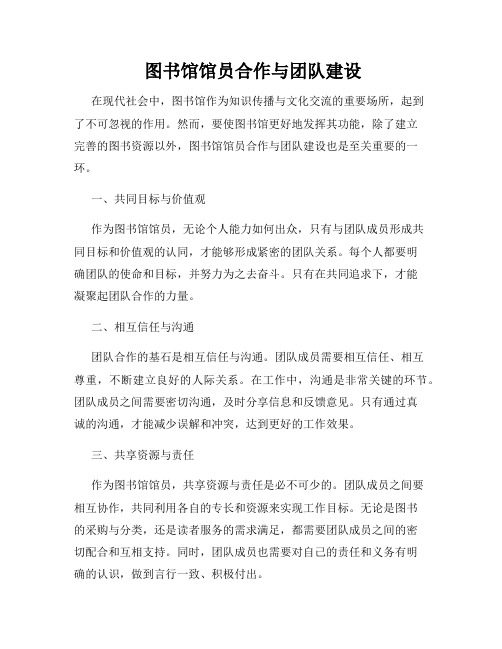 图书馆馆员合作与团队建设

在现代社会中，图书馆作为知识传播与文化交流的重要场所，起到了不可忽视的作用。然而，要使图书馆更好地发挥其功能，除了建立完善的图书资源以外，图书馆馆员合作与团队建设也是至关重要的一环。

一、共同目标与价值观

作为图书馆馆员，无论个人能力如何出众，只有与团队成员形成共同目标和价值观的认同，才能够形成紧密的团队关系。每个人都要明确团队的使命和目标，并努力为之去奋斗。只有在共同追求下，才能凝聚起团队合作的力量。

二、相互信任与沟通

团队合作的基石是相互信任与沟通。团队成员需要相互信任、相互尊重，不断建立良好的人际关系。在工作中，沟通是非常关键的环节。团队成员之间需要密切沟通，及时分享信息和反馈意见。只有通过真诚的沟通，才能减少误解和冲突，达到更好的工作效果。

三、共享资源与责任

作为图书馆馆员，共享资源与责任是必不可少的。团队成员之间要相互协作，共同利用各自的专长和资源来实现工作目标。无论是图书的采购与分类，还是读者服务的需求满足，都需要团队成员之间的密切配合和互相支持。同时，团队成员也需要对自己的责任和义务有明确的认识，做到言行一致、积极付出。